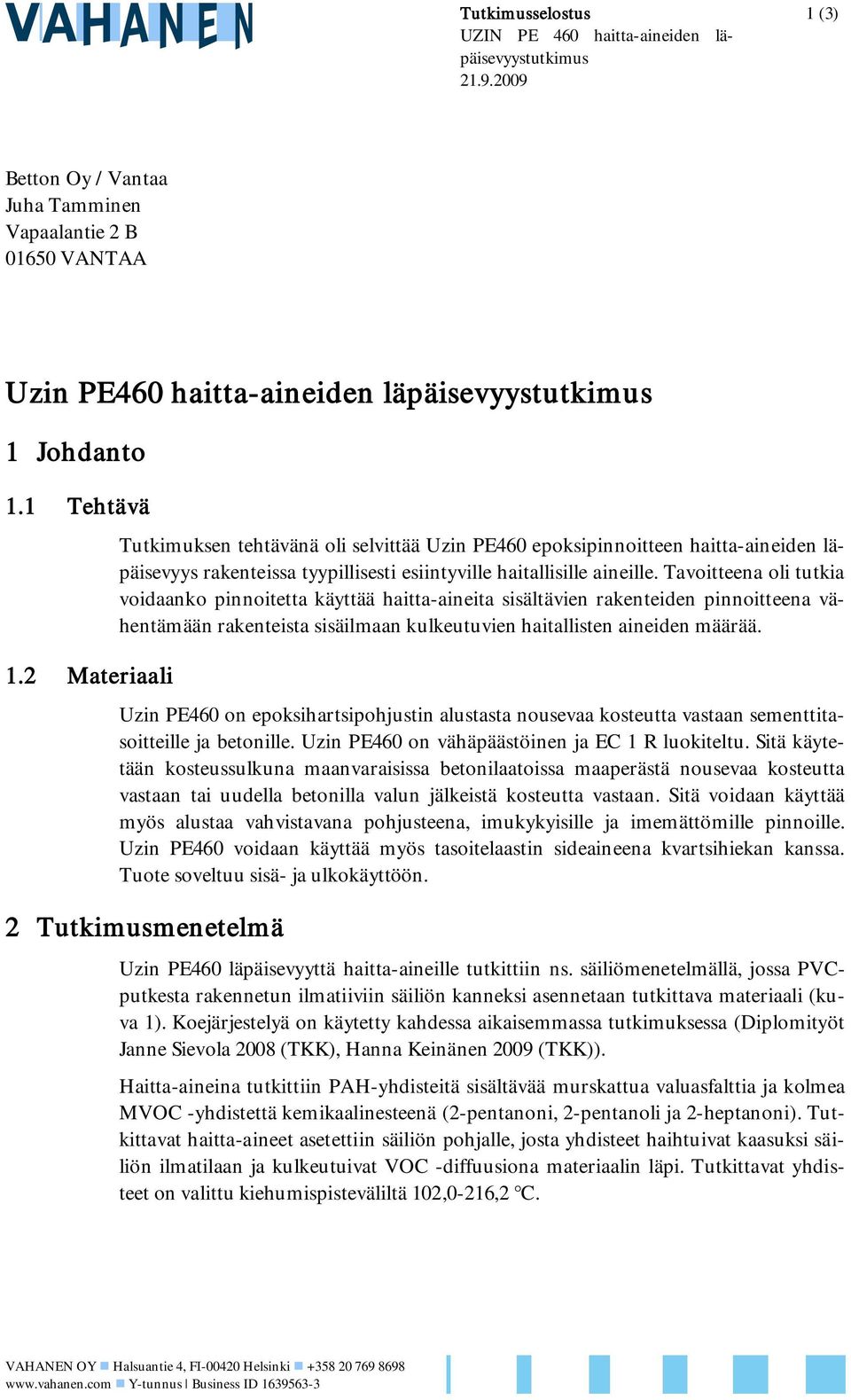 VAHANEN

Tutkimusselostus
UZIN PE 460 haitta-aineiden läpäisevyystutkimus
21.9.2009

1 (3)

Betton Oy / Vantaa
Juha Tamminen
Vapaalantie 2 B
01650 VANTAA

Uzin PE460 haitta-aineiden läpäisevyystutkimus

1 Johdanto

1.1 Tehtävä

Tutkimuksen tehtävänä oli selvittää Uzin PE460 epoksipinnoitteen haitta-aineiden läpäisevyys rakenteissa tyypillisesti esiintyville haitallisille aineille. Tavoitteena oli tutkia voidaanko pinnoitetta käyttää haitta-aineita sisältävien rakenteiden pinnoitteena vähentämään rakenteista sisäilmaan kulkeutuvien haitallisten aineiden määrää.

1.2 Materiaali

Uzin PE460 on epoksihartsipohjustin alustasta nousevaa kosteutta vastaan sementtitasoitteille ja betonille. Uzin PE460 on vähäpäästöinen ja EC 1 R luokiteltu. Sitä käytetään kosteussulkuna maanvaraisissa betonilaatoissa maaperästä nousevaa kosteutta vastaan tai uudella betonilla valun jälkeistä kosteutta vastaan. Sitä voidaan käyttää myös alustaa vahvistavana pohjusteena, imukykyisille ja imemättömille pinnoille. Uzin PE460 voidaan käyttää myös tasoitelaastin sideaineena kvartsihiekan kanssa. Tuote soveltuu sisä- ja ulkokäyttöön.

2 Tutkimusmenetelmä

Uzin PE460 läpäisevyyttä haitta-aineille tutkittiin ns. säiliömenetelmällä, jossa PVC-putkesta rakennetun ilmatiiviin säiliön kanneksi asennetaan tutkittava materiaali (kuva 1). Koejärjestelyä on käytetty kahdessa aikaisemmassa tutkimuksessa (Diplomityöt Janne Sievola 2008 (TKK), Hanna Keinänen 2009 (TKK)).

Haitta-aineina tutkittiin PAH-yhdisteitä sisältävää murskattua valuasfalttia ja kolmea MVOC -yhdistettä kemikaalinesteenä (2-pentanoni, 2-pentanoli ja 2-heptanoni). Tutkittavat haitta-aineet asetettiin säiliön pohjalle, josta yhdisteet haihtuivat kaasuksi säiliön ilmatilaan ja kulkeutuivat VOC -diffuusiona materiaalin läpi. Tutkittavat yhdisteet on valittu kiehumispisteväliltä 102,0-216,2 °C.

VAHANEN OY Halsuantie 4, FI-00420 Helsinki +358 20 769 8698
www.vahanen.com Y-tunnus | Business ID 1639563-3